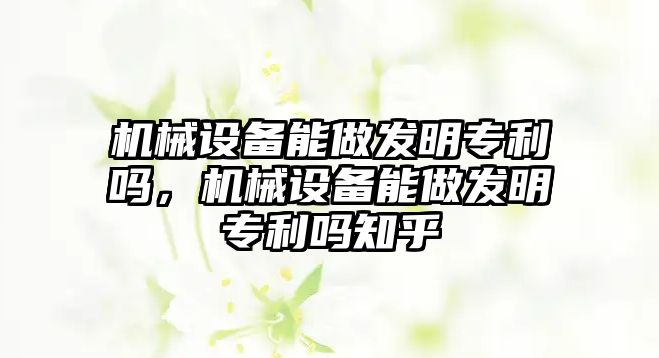 机械设备能做发明专利吗，机械设备能做发明专利吗知乎